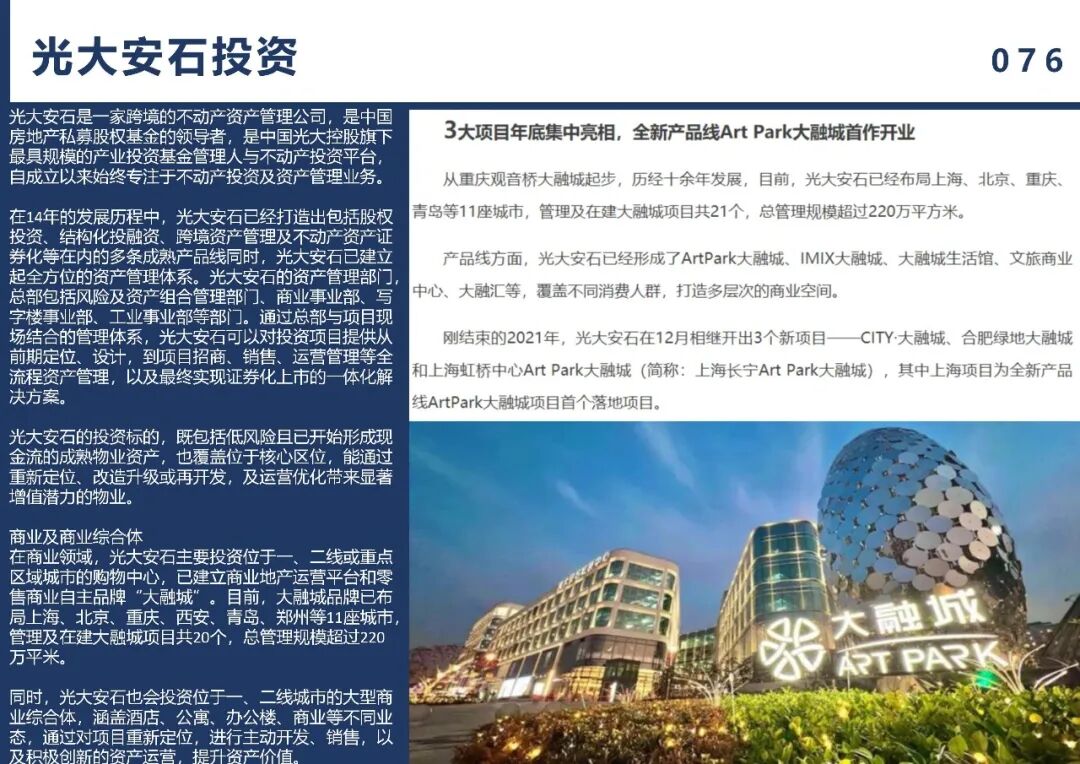 光大安石投资

076

光大安石是一家跨境的不动产资产管理公司，是中国房地产私募股权基金的领导者，是中国光大控股旗下最具规模的产业投资基金管理人与不动产投资平台，自成立以来始终专注于不动产投资及资产管理业务。

在14年的发展历程中，光大安石已经打造出包括股权投资、结构化投融资、跨境资产管理及不动产资产证券化等在内的多条成熟产品线同时，光大安石已建立起全方位的资产管理体系。光大安石的资产管理部门，总部包括风险及资产组合管理部门、商业事业部、写字楼事业部、工业事业部等部门。通过总部与项目现场结合的管理体系，光大安石可以对投资项目提供从前期定位、设计，到项目招商、销售、运营管理等全流程资产管理，以及最终实现证券化上市的一体化解决方案。

光大安石的投资标的，既包括低风险且已开始形成现金流的成熟物业资产，也覆盖位于核心区位，能通过重新定位、改造升级或再开发，及运营优化带来显著增值潜力的物业。

商业及商业综合体
在商业领域，光大安石主要投资位于一、二线或重点区域城市的购物中心，已建立商业地产运营平台和零售商业自主品牌“大融城”。目前，大融城品牌已布局上海、北京、重庆、西安、青岛、郑州等11座城市，管理及在建大融城项目共20个，总管理规模超过220万平米。

同时，光大安石也会投资位于一、二线城市的大型商业综合体，涵盖酒店、公寓、办公楼、商业等不同业态，通过对项目重新定位，进行主动开发、销售，以及积极创新的资产运营，提升资产价值。

3大项目年底集中亮相，全新产品线Art Park大融城首作开业

从重庆观音桥大融城起步，历经十余年发展，目前，光大安石已经布局上海、北京、重庆、青岛等11座城市，管理及在建大融城项目共21个，总管理规模超过220万平方米。

产品线方面，光大安石已经形成了ArtPark大融城、IMIX大融城、大融城生活馆、文旅商业中心、大融汇等，覆盖不同消费人群，打造多层次的商业空间。

刚结束的2021年，光大安石在12月相继开出3个新项目——CITY·大融城、合肥绿地大融城和上海虹桥中心Art Park大融城（简称：上海长宁Art Park大融城），其中上海项目为全新产品线ArtPark大融城项目首个落地项目。

大融城
ART PARK